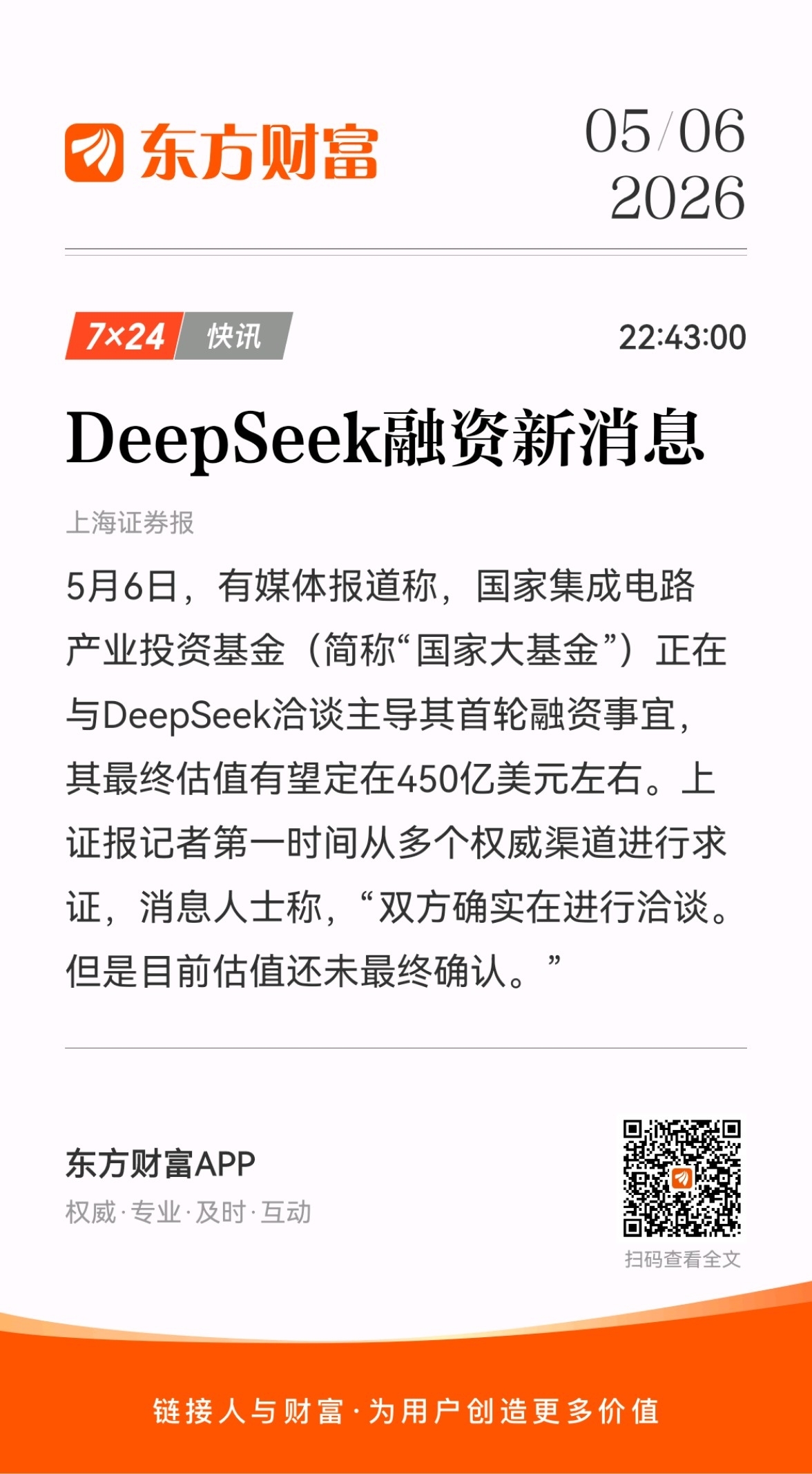 东方财富

05/06
2026

7×24 快讯

22:43:00

DeepSeek融资新消息

上海证券报

5月6日，有媒体报道称，国家集成电路产业投资基金（简称“国家大基金”）正在与DeepSeek洽谈主导其首轮融资事宜，其最终估值有望定在450亿美元左右。上证报记者第一时间从多个权威渠道进行求证，消息人士称，“双方确实在进行洽谈。但是目前估值还未最终确认。”

东方财富APP
权威·专业·及时·互动

扫码查看全文

链接人与财富·为用户创造更多价值